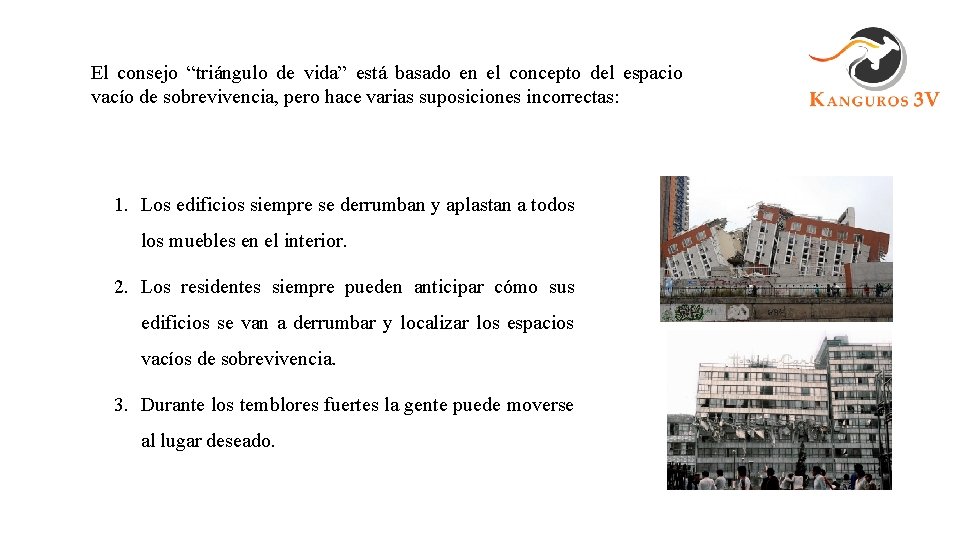 El consejo “triángulo de vida” está basado en el concepto del espacio vacío de sobrevivencia, pero hace varias suposiciones incorrectas:

KANGUROS 3V

1. Los edificios siempre se derrumban y aplastan a todos los muebles en el interior.

2. Los residentes siempre pueden anticipar cómo sus edificios se van a derrumbar y localizar los espacios vacíos de sobrevivencia.

3. Durante los temblores fuertes la gente puede moverse al lugar deseado.